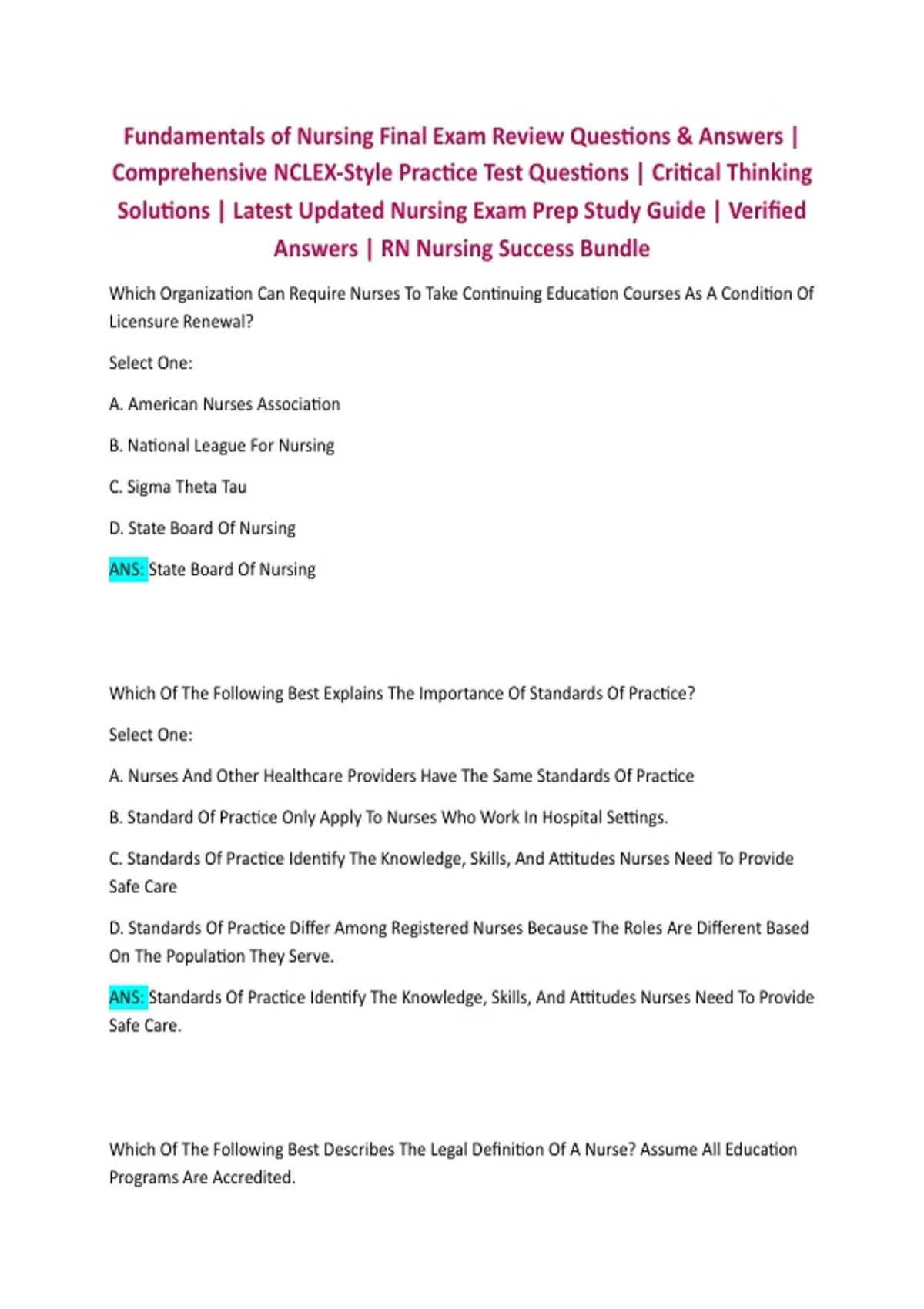 Fundamentals of Nursing Final Exam Review Questions & Answers | Comprehensive NCLEX-Style Practice Test Questions | Critical Thinking Solutions | Latest Updated Nursing Exam Prep Study Guide | Verified Answers | RN Nursing Success Bundle

Which Organization Can Require Nurses To Take Continuing Education Courses As A Condition Of Licensure Renewal?

Select One:

A. American Nurses Association

B. National League For Nursing

C. Sigma Theta Tau

D. State Board Of Nursing

ANS: State Board Of Nursing

Which Of The Following Best Explains The Importance Of Standards Of Practice?

Select One:

A. Nurses And Other Healthcare Providers Have The Same Standards Of Practice

B. Standard Of Practice Only Apply To Nurses Who Work In Hospital Settings.

C. Standards Of Practice Identify The Knowledge, Skills, And Attitudes Nurses Need To Provide Safe Care

D. Standards Of Practice Differ Among Registered Nurses Because The Roles Are Different Based On The Population They Serve.

ANS: Standards Of Practice Identify The Knowledge, Skills, And Attitudes Nurses Need To Provide Safe Care.

Which Of The Following Best Describes The Legal Definition Of A Nurse? Assume All Education Programs Are Accredited.